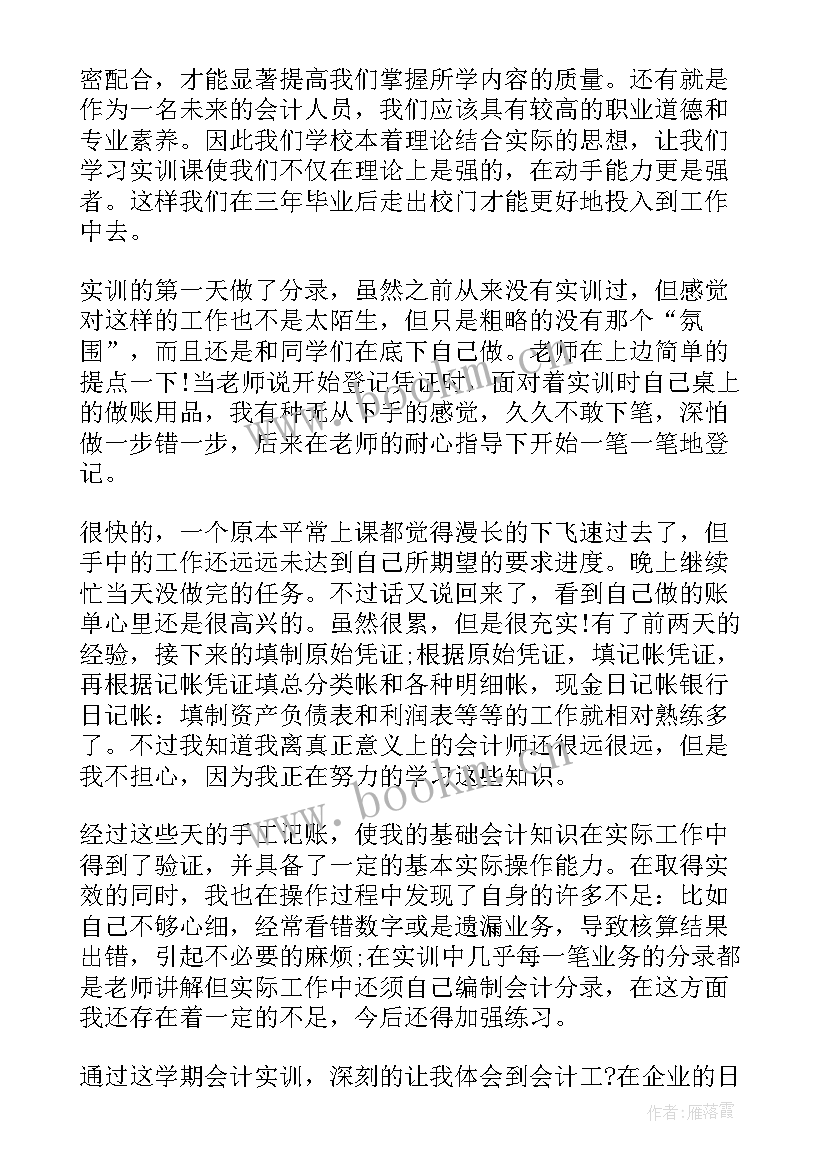 密配合，才能显著提高我们掌握所学内容的质量。还有就是作为一名未来的会计人员，我们应该具有较高的职业道德和专业素养。因此我们学校本着理论结合实际的思想，让我们学习实训课使我们不仅在理论上是强的，在动手能力更是强者。这样我们在三年毕业后走出校门才能更好地投入到工作中去。

实训的第一天做了分录，虽然之前从来没有实训过，但感觉对这样的工作也不是太陌生，但只是粗略的没有那个“氛围”，而且还是和同学们在底下自己做。老师在上边简单的提点一下!当老师说开始登记凭证时，面对着实训时自己桌上的做账用品，我有种无从下手的感觉，久久不敢下笔，深怕做一步错一步，后来在老师的耐心指导下开始一笔一笔地登记。

很快的，一个原本平常上课都觉得漫长的下飞速过去了，但手中的工作还远远未达到自己所期望的要求进度。晚上继续忙当天没做完的任务。不过话又说回来了，看到自己做的账单心里还是很高兴的。虽然很累，但是很充实!有了前两天的经验，接下来的填制原始凭证;根据原始凭证，填记帐凭证，再根据记帐凭证填总分类帐和各种明细帐，现金日记帐银行日记帐：填制资产负债表和利润表等等的工作就相对熟练多了。不过我知道我离真正意义上的会计师还很远很远，但是我不担心，因为我正在努力的学习这些知识。

经过这些天的手工记账，使我的基础会计知识在实际工作中得到了验证，并具备了一定的基本实际操作能力。在取得实效的同时，我也在操作过程中发现了自身的许多不足：比如自己不够心细，经常看错数字或是遗漏业务，导致核算结果出错，引起不必要的麻烦;在实训中几乎每一笔业务的分录都是老师讲解但实际工作中还须自己编制会计分录，在这方面我还存在着一定的不足，今后还得加强练习。

通过这学期会计实训，深刻的让我体会到会计工?在企业的日

www.bookm.com

作者：雁落霞